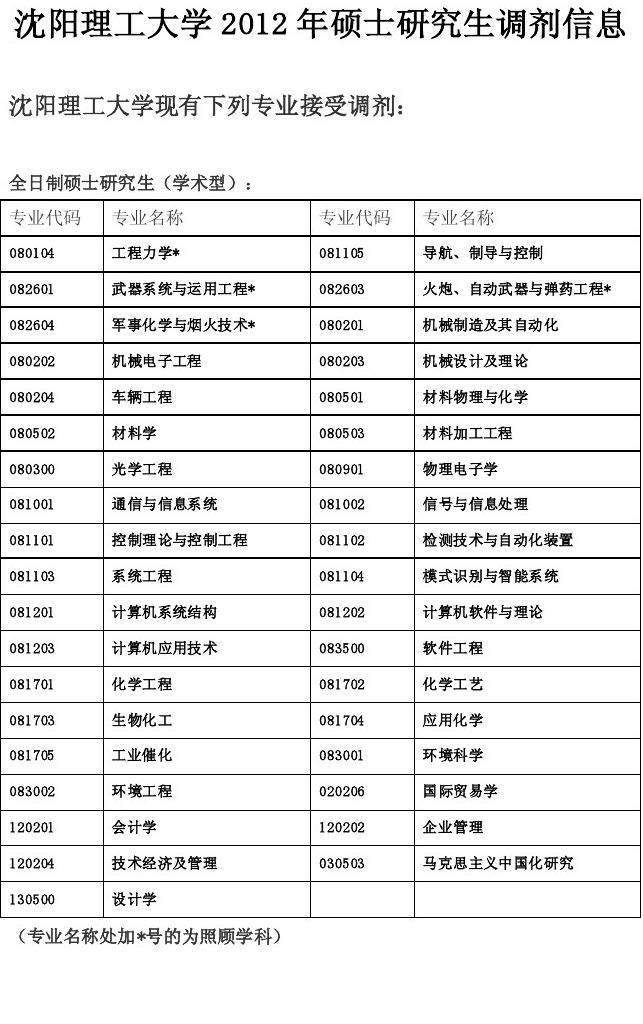 沈阳理工大学 2012 年硕士研究生调剂信息

沈阳理工大学现有下列专业接受调剂：

全日制硕士研究生（学术型）：

| 专业代码 | 专业名称 | 专业代码 | 专业名称 |
|---|---|---|---|
| 080104 | 工程力学* | 081105 | 导航、制导与控制 |
| 082601 | 武器系统与运用工程* | 082603 | 火炮、自动武器与弹药工程* |
| 082604 | 军事化学与烟火技术* | 080201 | 机械制造及其自动化 |
| 080202 | 机械电子工程 | 080203 | 机械设计及理论 |
| 080204 | 车辆工程 | 080501 | 材料物理与化学 |
| 080502 | 材料学 | 080503 | 材料加工工程 |
| 080300 | 光学工程 | 080901 | 物理电子学 |
| 081001 | 通信与信息系统 | 081002 | 信号与信息处理 |
| 081101 | 控制理论与控制工程 | 081102 | 检测技术与自动化装置 |
| 081103 | 系统工程 | 081104 | 模式识别与智能系统 |
| 081201 | 计算机系统结构 | 081202 | 计算机软件与理论 |
| 081203 | 计算机应用技术 | 083500 | 软件工程 |
| 081701 | 化学工程 | 081702 | 化学工艺 |
| 081703 | 生物化工 | 081704 | 应用化学 |
| 081705 | 工业催化 | 083001 | 环境科学 |
| 083002 | 环境工程 | 020206 | 国际贸易学 |
| 120201 | 会计学 | 120202 | 企业管理 |
| 120204 | 技术经济及管理 | 030503 | 马克思主义中国化研究 |
| 130500 | 设计学 | | |

（专业名称处加*号的为照顾学科）